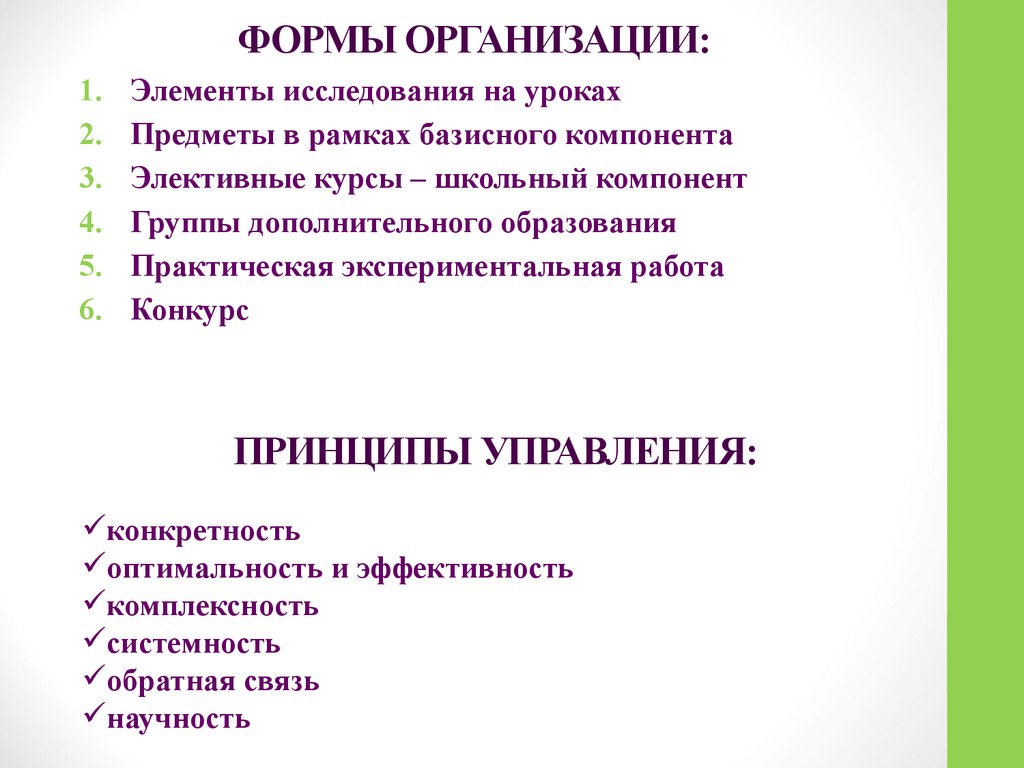 ФОРМЫ ОРГАНИЗАЦИИ:

1. Элементы исследования на уроках
2. Предметы в рамках базисного компонента
3. Элективные курсы – школьный компонент
4. Группы дополнительного образования
5. Практическая экспериментальная работа
6. Конкурс

ПРИНЦИПЫ УПРАВЛЕНИЯ:

✓конкретность
✓оптимальность и эффективность
✓комплексность
✓системность
✓обратная связь
✓научность